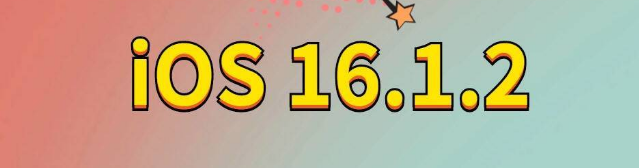 iOS 16.1.2